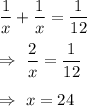 $\frac{1}{x} + \frac{1}{x} = \frac{1}{12}$

$\Rightarrow \frac{2}{x} = \frac{1}{12}$

$\Rightarrow x = 24$